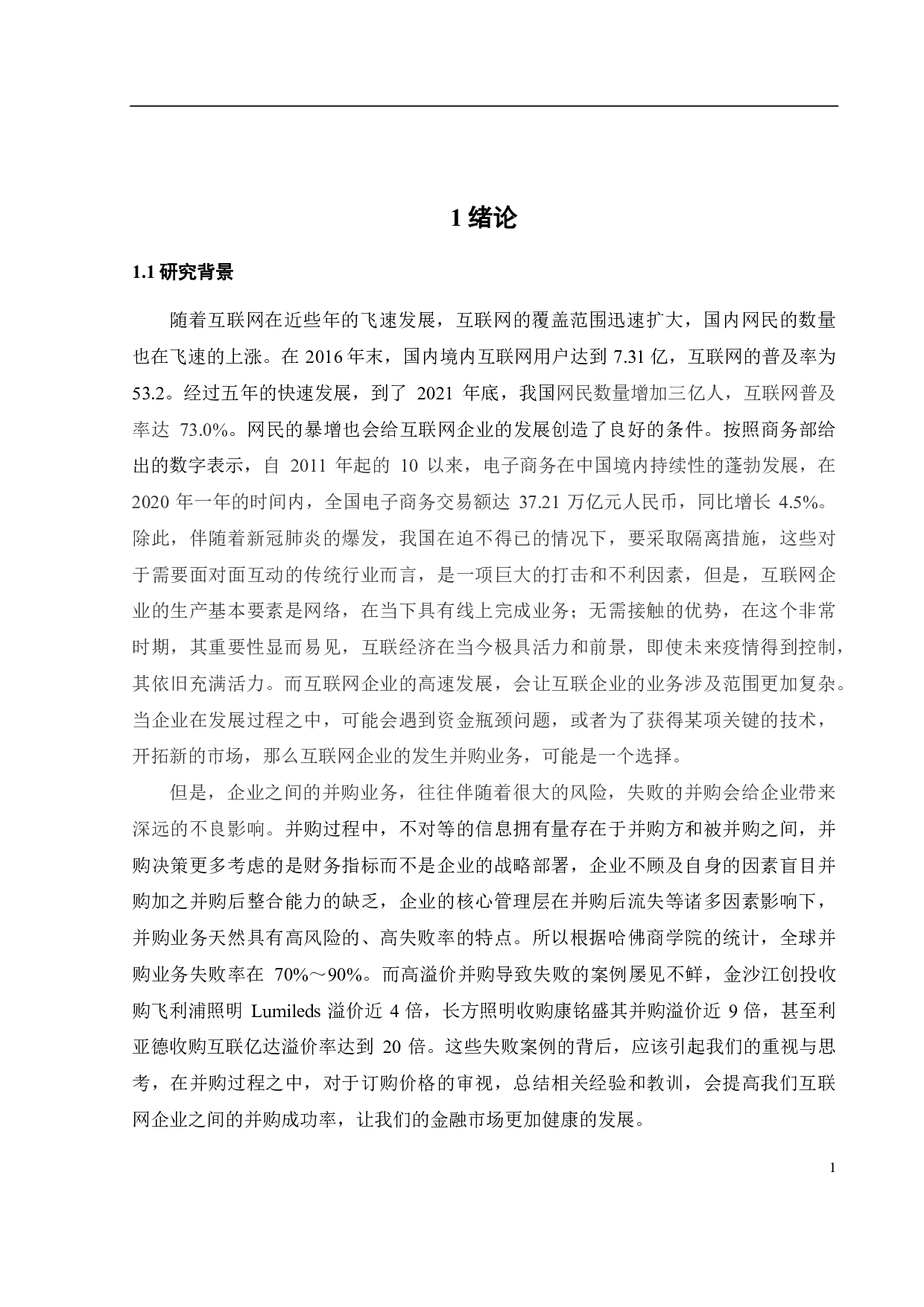 1 绪论

1.1 研究背景

随着互联网在近些年的飞速发展，互联网的覆盖范围迅速扩大，国内网民的数量也在飞速的上涨。在 2016 年末，国内境内互联网用户达到 7.31 亿，互联网的普及率为 53.2。经过五年的快速发展，到了 2021 年底，我国网民数量增加三亿人，互联网普及率达 73.0%。网民的暴增也会给互联网企业的发展创造了良好的条件。按照商务部给出的数字表示，自 2011 年起的 10 以来，电子商务在中国境内持续性的蓬勃发展，在 2020 年一年的时间内，全国电子商务交易额达 37.21 万亿元人民币，同比增长 4.5%。除此，伴随着新冠肺炎的爆发，我国在迫不得已的情况下，要采取隔离措施，这些对于需要面对面互动的传统行业而言，是一项巨大的打击和不利因素，但是，互联网企业的生产基本要素是网络，在当下具有线上完成业务；无需接触的优势，在这个非常时期，其重要性显而易见，互联经济在当今极具活力和前景，即使未来疫情得到控制，其依旧充满活力。而互联网企业的高速发展，会让互联企业的业务涉及范围更加复杂。当企业在发展过程之中，可能会遇到资金瓶颈问题，或者为了获得某项关键的技术，开拓新的市场，那么互联网企业的发生并购业务，可能是一个选择。

但是，企业之间的并购业务，往往伴随着很大的风险，失败的并购会给企业带来深远的不良影响。并购过程中，不对等的信息拥有量存在于并购方和被并购之间，并购决策更多考虑的是财务指标而不是企业的战略部署，企业不顾及自身的因素盲目并购加之并购后整合能力的缺乏，企业的核心管理层在并购后流失等诸多因素影响下，并购业务天然具有高风险的、高失败率的特点。所以根据哈佛商学院的统计，全球并购业务失败率在 70%～90%。而高溢价并购导致失败的案例屡见不鲜，金沙江创投收购飞利浦照明 Lumileds 溢价近 4 倍，长方照明收购康铭盛其并购溢价近 9 倍，甚至利亚德收购互联亿达溢价率达到 20 倍。这些失败案例的背后，应该引起我们的重视与思考，在并购过程之中，对于订购价格的审视，总结相关经验和教训，会提高我们互联网企业之间的并购成功率，让我们的金融市场更加健康的发展。

1